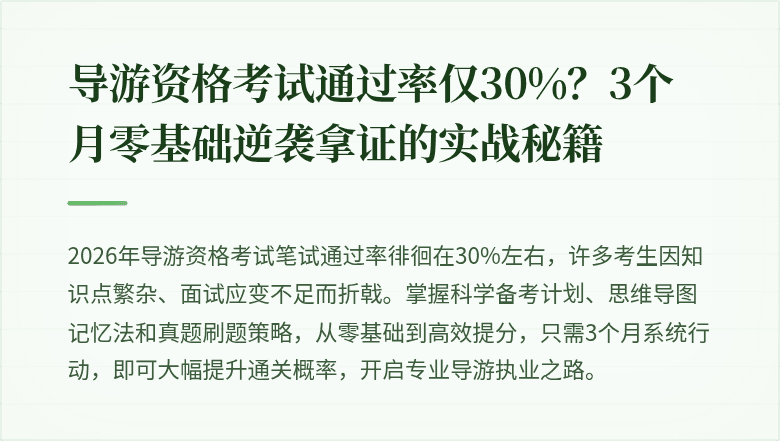 导游资格考试通过率仅30%？3个月零基础逆袭拿证的实战秘籍

2026年导游资格考试笔试通过率徘徊在30%左右，许多考生因知识点繁杂、面试应变不足而折戟。掌握科学备考计划、思维导图记忆法和真题刷题策略，从零基础到高效提分，只需3个月系统行动，即可大幅提升通关概率，开启专业导游执业之路。